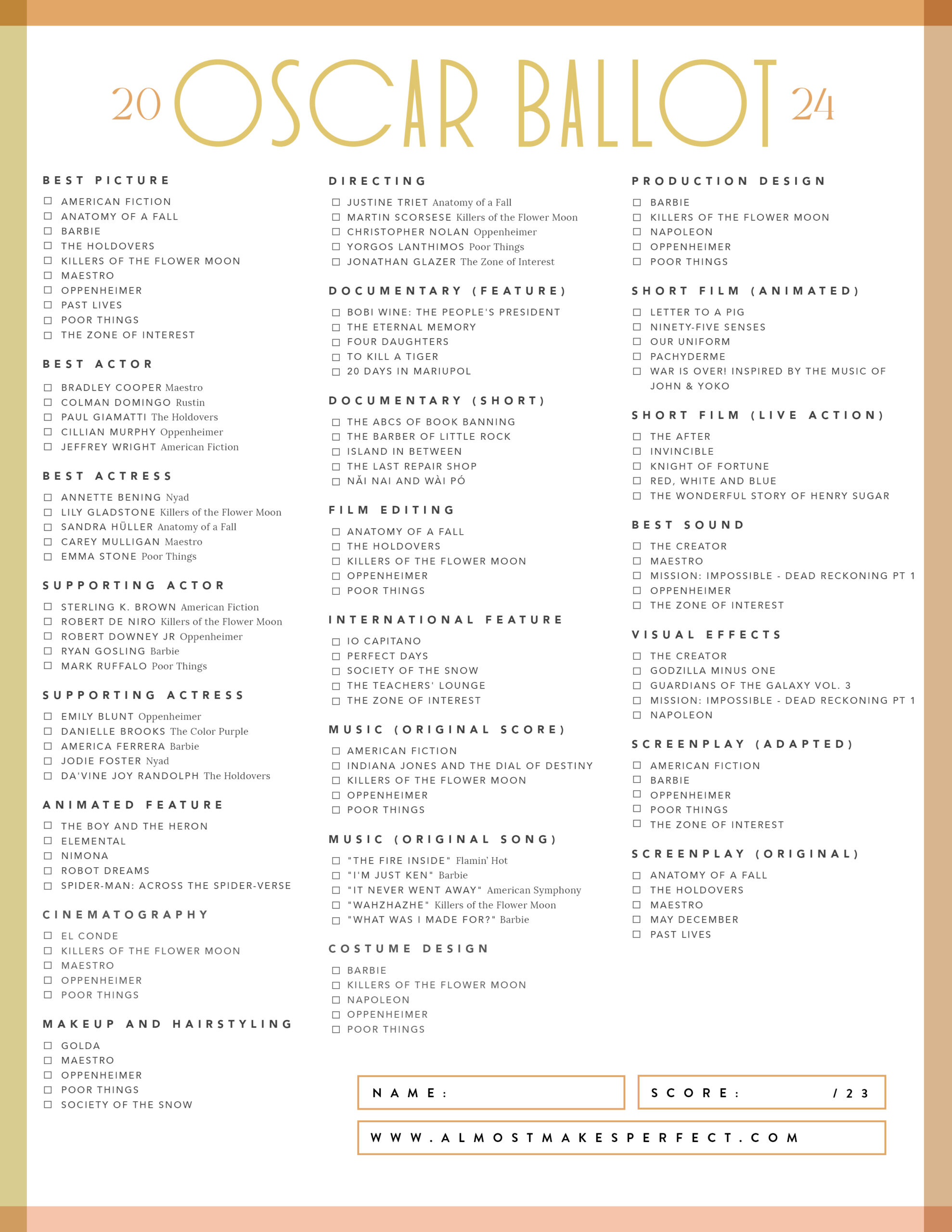 20 OSCAR BALLOT 24

BEST PICTURE
☐ AMERICAN FICTION
☐ ANATOMY OF A FALL
☐ BARBIE
☐ THE HOLDOVERS
☐ KILLERS OF THE FLOWER MOON
☐ MAESTRO
☐ OPPENHEIMER
☐ PAST LIVES
☐ POOR THINGS
☐ THE ZONE OF INTEREST

BEST ACTOR
☐ BRADLEY COOPER Maestro
☐ COLMAN DOMINGO Rustin
☐ PAUL GIAMATTI The Holdovers
☐ CILLIAN MURPHY Oppenheimer
☐ JEFFREY WRIGHT American Fiction

BEST ACTRESS
☐ ANNETTE BENING Nyad
☐ LILY GLADSTONE Killers of the Flower Moon
☐ SANDRA HÜLLER Anatomy of a Fall
☐ CAREY MULLIGAN Maestro
☐ EMMA STONE Poor Things

SUPPORTING ACTOR
☐ STERLING K. BROWN American Fiction
☐ ROBERT DE NIRO Killers of the Flower Moon
☐ ROBERT DOWNEY JR Oppenheimer
☐ RYAN GOSLING Barbie
☐ MARK RUFFALO Poor Things

SUPPORTING ACTRESS
☐ EMILY BLUNT Oppenheimer
☐ DANIELLE BROOKS The Color Purple
☐ AMERICA FERRERA Barbie
☐ JODIE FOSTER Nyad
☐ DA'VINE JOY RANDOLPH The Holdovers

ANIMATED FEATURE
☐ THE BOY AND THE HERON
☐ ELEMENTAL
☐ NIMONA
☐ ROBOT DREAMS
☐ SPIDER-MAN: ACROSS THE SPIDER-VERSE

CINEMATOGRAPHY
☐ EL CONDE
☐ KILLERS OF THE FLOWER MOON
☐ MAESTRO
☐ OPPENHEIMER
☐ POOR THINGS

MAKEUP AND HAIRSTYLING
☐ GOLDA
☐ MAESTRO
☐ OPPENHEIMER
☐ POOR THINGS
☐ SOCIETY OF THE SNOW

DIRECTING
☐ JUSTINE TRIET Anatomy of a Fall
☐ MARTIN SCORSESE Killers of the Flower Moon
☐ CHRISTOPHER NOLAN Oppenheimer
☐ YORGOS LANTHIMOS Poor Things
☐ JONATHAN GLAZER The Zone of Interest

DOCUMENTARY (FEATURE)
☐ BOBI WINE: THE PEOPLE'S PRESIDENT
☐ THE ETERNAL MEMORY
☐ FOUR DAUGHTERS
☐ TO KILL A TIGER
☐ 20 DAYS IN MARIUPOL

DOCUMENTARY (SHORT)
☐ THE ABCS OF BOOK BANNING
☐ THE BARBER OF LITTLE ROCK
☐ ISLAND IN BETWEEN
☐ THE LAST REPAIR SHOP
☐ NǍI NAI AND WÀI PÓ

FILM EDITING
☐ ANATOMY OF A FALL
☐ THE HOLDOVERS
☐ KILLERS OF THE FLOWER MOON
☐ OPPENHEIMER
☐ POOR THINGS

INTERNATIONAL FEATURE
☐ IO CAPITANO
☐ PERFECT DAYS
☐ SOCIETY OF THE SNOW
☐ THE TEACHERS' LOUNGE
☐ THE ZONE OF INTEREST

MUSIC (ORIGINAL SCORE)
☐ AMERICAN FICTION
☐ INDIANA JONES AND THE DIAL OF DESTINY
☐ KILLERS OF THE FLOWER MOON
☐ OPPENHEIMER
☐ POOR THINGS

MUSIC (ORIGINAL SONG)
☐ "THE FIRE INSIDE" Flamin' Hot
☐ "I'M JUST KEN" Barbie
☐ "IT NEVER WENT AWAY" American Symphony
☐ "WAHZHAZHE" Killers of the Flower Moon
☐ "WHAT WAS I MADE FOR?" Barbie

COSTUME DESIGN
☐ BARBIE
☐ KILLERS OF THE FLOWER MOON
☐ NAPOLEON
☐ OPPENHEIMER
☐ POOR THINGS

PRODUCTION DESIGN
☐ BARBIE
☐ KILLERS OF THE FLOWER MOON
☐ NAPOLEON
☐ OPPENHEIMER
☐ POOR THINGS

SHORT FILM (ANIMATED)
☐ LETTER TO A PIG
☐ NINETY-FIVE SENSES
☐ OUR UNIFORM
☐ PACHYDERME
☐ WAR IS OVER! INSPIRED BY THE MUSIC OF JOHN & YOKO

SHORT FILM (LIVE ACTION)
☐ THE AFTER
☐ INVINCIBLE
☐ KNIGHT OF FORTUNE
☐ RED, WHITE AND BLUE
☐ THE WONDERFUL STORY OF HENRY SUGAR

BEST SOUND
☐ THE CREATOR
☐ MAESTRO
☐ MISSION: IMPOSSIBLE - DEAD RECKONING PT 1
☐ OPPENHEIMER
☐ THE ZONE OF INTEREST

VISUAL EFFECTS
☐ THE CREATOR
☐ GODZILLA MINUS ONE
☐ GUARDIANS OF THE GALAXY VOL. 3
☐ MISSION: IMPOSSIBLE - DEAD RECKONING PT 1
☐ NAPOLEON

SCREENPLAY (ADAPTED)
☐ AMERICAN FICTION
☐ BARBIE
☐ OPPENHEIMER
☐ POOR THINGS
☐ THE ZONE OF INTEREST

SCREENPLAY (ORIGINAL)
☐ ANATOMY OF A FALL
☐ THE HOLDOVERS
☐ MAESTRO
☐ MAY DECEMBER
☐ PAST LIVES

NAME:
SCORE: /23
WWW.ALMOSTMAKESPERFECT.COM